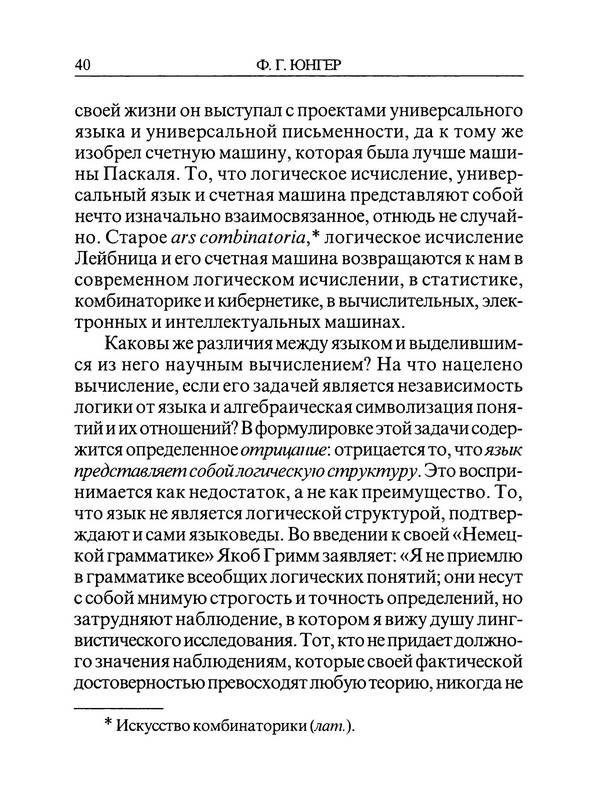 40 Ф. Г. ЮНГЕР

своей жизни он выступал с проектами универсального языка и универсальной письменности, да к тому же изобрел счетную машину, которая была лучше машины Паскаля. То, что логическое исчисление, универсальный язык и счетная машина представляют собой нечто изначально взаимосвязанное, отнюдь не случайно. Старое ars combinatoria,* логическое исчисление Лейбница и его счетная машина возвращаются к нам в современном логическом исчислении, в статистике, комбинаторике и кибернетике, в вычислительных, электронных и интеллектуальных машинах.

Каковы же различия между языком и выделившимся из него научным вычислением? На что нацелено вычисление, если его задачей является независимость логики от языка и алгебраическая символизация понятий и их отношений? В формулировке этой задачи содержится определенное отрицание: отрицается то, что язык представляет собой логическую структуру. Это воспринимается как недостаток, а не как преимущество. То, что язык не является логической структурой, подтверждают и сами языковеды. Во введении к своей «Немецкой грамматике» Якоб Гримм заявляет: «Я не приемлю в грамматике всеобщих логических понятий; они несут с собой мнимую строгость и точность определений, но затрудняют наблюдение, в котором я вижу душу лингвистического исследования. Тот, кто не придает должного значения наблюдениям, которые своей фактической достоверностью превосходят любую теорию, никогда не

* Искусство комбинаторики (лат.).